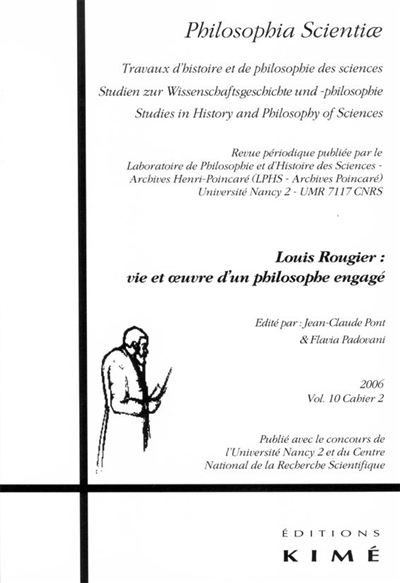 Philosophia Scientiæ

Travaux d'histoire et de philosophie des sciences
Studien zur Wissenschaftsgeschichte und -philosophie
Studies in History and Philosophy of Sciences

Revue périodique publiée par le
Laboratoire de Philosophie et d'Histoire des Sciences -
Archives Henri-Poincaré (LPHS - Archives Poincaré)
Université Nancy 2 - UMR 7117 CNRS

Louis Rougier :
vie et œuvre d'un philosophe engagé

Edité par : Jean-Claude Pont
& Flavia Padovani

2006
Vol. 10 Cahier 2

Publié avec le concours de
l'Université Nancy 2 et du Centre
National de la Recherche Scientifique

ÉDITIONS
KIMÉ